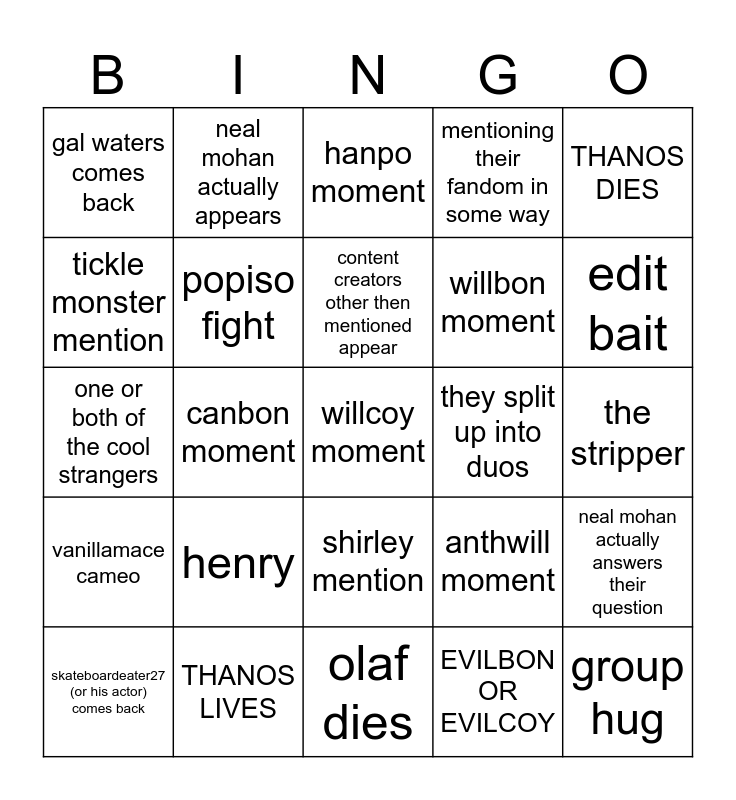 | B | I | N | G | O |
|---|---|---|---|---|
| gal waters comes back | neal mohan actually appears | hanpo moment | mentioning their fandom in some way | THANOS DIES |
| tickle monster mention | popiso fight | content creators other then mentioned appear | willbon moment | edit bait |
| one or both of the cool strangers | canbon moment | willcoy moment | they split up into duos | the stripper |
| vanillamace cameo | henry | shirley mention | anthwill moment | neal mohan actually answers their question |
| skateboardeater27 (or his actor) comes back | THANOS LIVES | olaf dies | EVILBON OR EVILCOY | group hug |